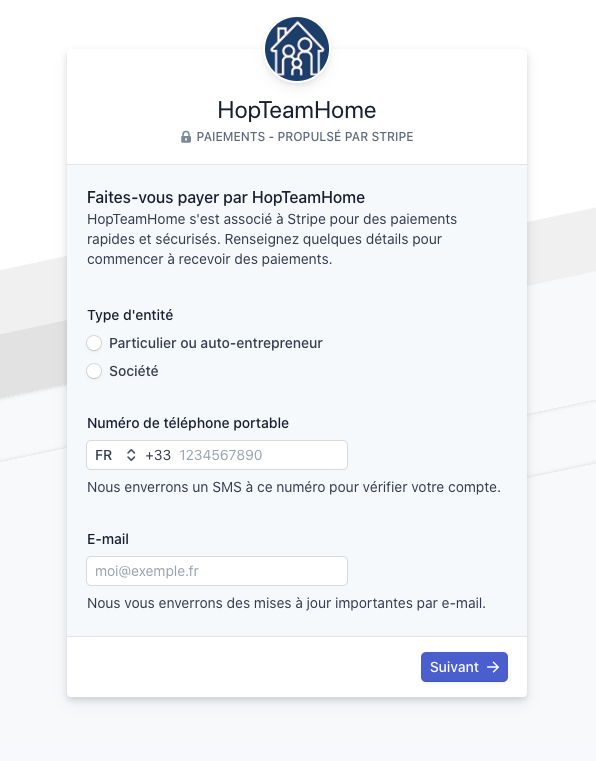 HopTeamHome

PAIEMENTS - PROPULSÉ PAR STRIPE

Faites-vous payer par HopTeamHome

HopTeamHome s'est associé à Stripe pour des paiements rapides et sécurisés. Renseignez quelques détails pour commencer à recevoir des paiements.

Type d'entité

Particulier ou auto-entrepreneur

Société

Numéro de téléphone portable

FR +33 1234567890

Nous enverrons un SMS à ce numéro pour vérifier votre compte.

E-mail

moi@exemple.fr

Nous vous enverrons des mises à jour importantes par e-mail.

Suivant →